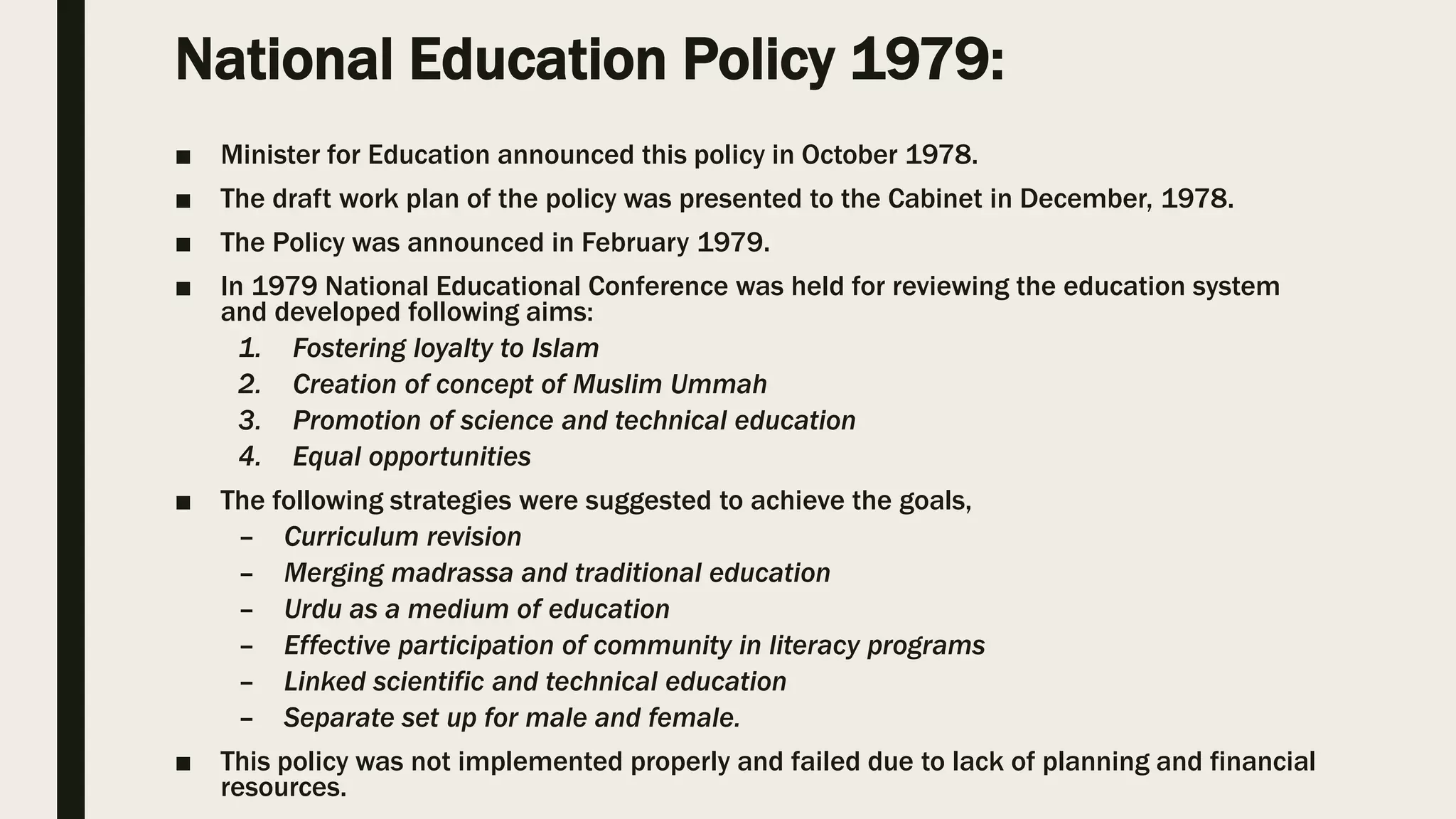 National Education Policy 1979:

■ Minister for Education announced this policy in October 1978.

■ The draft work plan of the policy was presented to the Cabinet in December, 1978.

■ The Policy was announced in February 1979.

■ In 1979 National Educational Conference was held for reviewing the education system and developed following aims:
1. Fostering loyalty to Islam
2. Creation of concept of Muslim Ummah
3. Promotion of science and technical education
4. Equal opportunities

■ The following strategies were suggested to achieve the goals,
– Curriculum revision
– Merging madrassa and traditional education
– Urdu as a medium of education
– Effective participation of community in literacy programs
– Linked scientific and technical education
– Separate set up for male and female.

■ This policy was not implemented properly and failed due to lack of planning and financial resources.